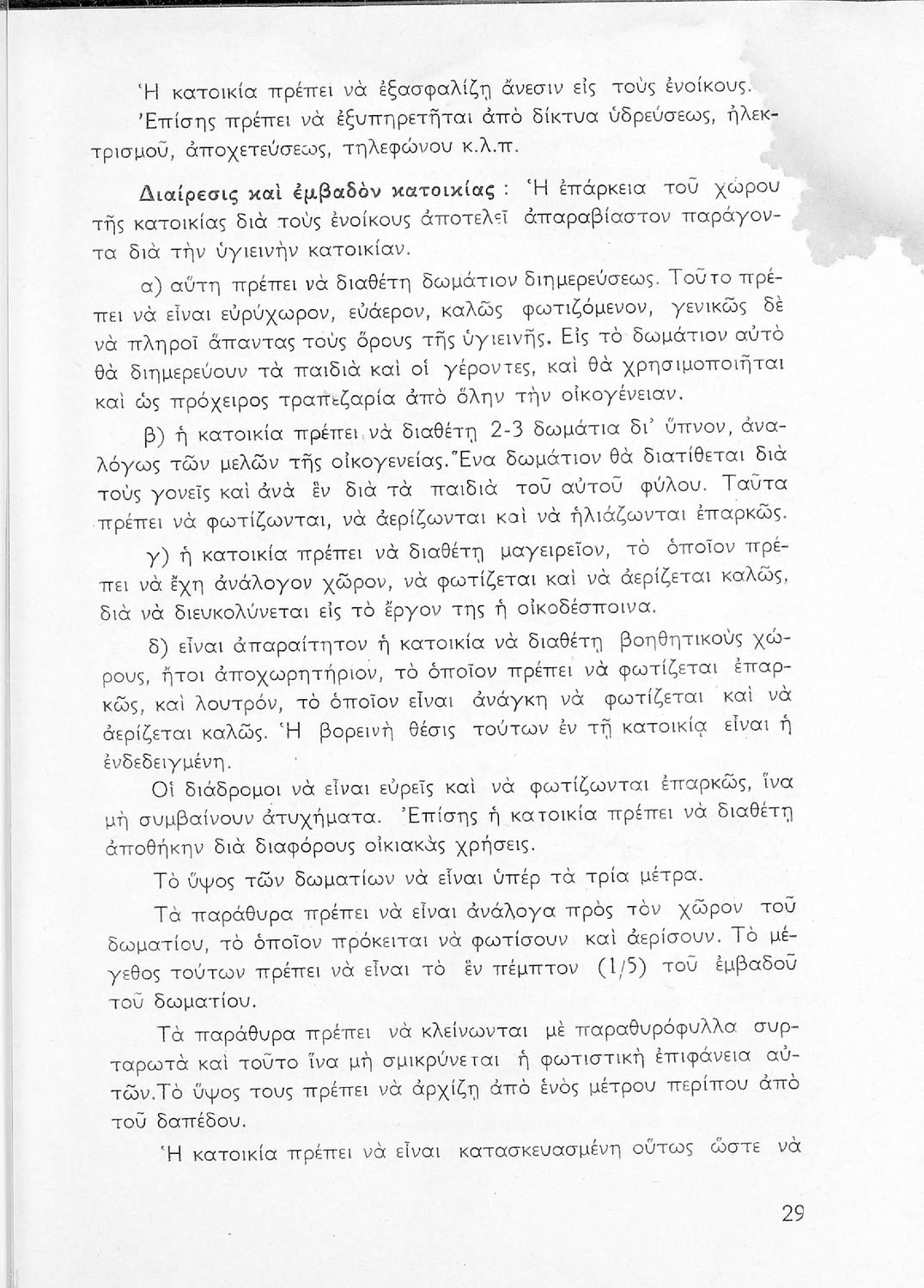 Ἡ κατοικία πρέπει νὰ ἐξασφαλίζῃ ἄνεσιν εἰς τοὺς ἐνοίκους. Ἐπίσης πρέπει νὰ ἐξυπηρετῆται ἀπὸ δίκτυα ὑδρεύσεως, ἠλεκτρισμοῦ, ἀποχετεύσεως, τηλεφώνου κ.λ.π.

Διαίρεσις καὶ ἐμβαδὸν κατοικίας : Ἡ ἐπάρκεια τοῦ χώρου τῆς κατοικίας διὰ τοὺς ἐνοίκους ἀποτελεῖ ἀπαραβίαστον παράγοντα διὰ τὴν ὑγιεινὴν κατοικίαν.

α) αὕτη πρέπει νὰ διαθέτῃ δωμάτιον διημερεύσεως. Τοῦτο πρέπει νὰ εἶναι εὐρύχωρον, εὐάερον, καλῶς φωτιζόμενον, γενικῶς δὲ νὰ πληροῖ ἅπαντας τοὺς ὅρους τῆς ὑγιεινῆς. Εἰς τὸ δωμάτιον αὐτὸ θὰ διημερεύουν τὰ παιδιὰ καὶ οἱ γέροντες, καὶ θὰ χρησιμοποιῆται καὶ ὡς πρόχειρος τραπεζαρία ἀπὸ ὅλην τὴν οἰκογένειαν.

β) ἡ κατοικία πρέπει νὰ διαθέτῃ 2-3 δωμάτια δι' ὕπνον, ἀναλόγως τῶν μελῶν τῆς οἰκογενείας. Ἕνα δωμάτιον θὰ διατίθεται διὰ τοὺς γονεῖς καὶ ἀνὰ ἓν διὰ τὰ παιδιὰ τοῦ αὐτοῦ φύλου. Ταῦτα πρέπει νὰ φωτίζωνται, νὰ ἀερίζωνται καὶ νὰ ἡλιάζωνται ἐπαρκῶς.

γ) ἡ κατοικία πρέπει νὰ διαθέτῃ μαγειρεῖον, τὸ ὁποῖον πρέπει νὰ ἔχῃ ἀνάλογον χῶρον, νὰ φωτίζεται καὶ νὰ ἀερίζεται καλῶς, διὰ νὰ διευκολύνεται εἰς τὸ ἔργον της ἡ οἰκοδέσποινα.

δ) εἶναι ἀπαραίτητον ἡ κατοικία νὰ διαθέτῃ βοηθητικοὺς χώρους, ἤτοι ἀποχωρητήριον, τὸ ὁποῖον πρέπει νὰ φωτίζεται ἐπαρκῶς, καὶ λουτρόν, τὸ ὁποῖον εἶναι ἀνάγκη νὰ φωτίζεται καὶ νὰ ἀερίζεται καλῶς. Ἡ βορεινὴ θέσις τούτων ἐν τῇ κατοικίᾳ εἶναι ἡ ἐνδεδειγμένη.

Οἱ διάδρομοι νὰ εἶναι εὐρεῖς καὶ νὰ φωτίζωνται ἐπαρκῶς, ἵνα μὴ συμβαίνουν ἀτυχήματα. Ἐπίσης ἡ κατοικία πρέπει νὰ διαθέτῃ ἀποθήκην διὰ διαφόρους οἰκιακὰς χρήσεις.

Τὸ ὕψος τῶν δωματίων νὰ εἶναι ὑπὲρ τὰ τρία μέτρα.

Τὰ παράθυρα πρέπει νὰ εἶναι ἀνάλογα πρὸς τὸν χῶρον τοῦ δωματίου, τὸ ὁποῖον πρόκειται νὰ φωτίσουν καὶ ἀερίσουν. Τὸ μέγεθος τούτων πρέπει νὰ εἶναι τὸ ἓν πέμπτον (1/5) τοῦ ἐμβαδοῦ τοῦ δωματίου.

Τὰ παράθυρα πρέπει νὰ κλείνωνται μὲ παραθυρόφυλλα συρταρωτὰ καὶ τοῦτο ἵνα μὴ σμικρύνεται ἡ φωτιστικὴ ἐπιφάνεια αὐτῶν. Τὸ ὕψος τους πρέπει νὰ ἀρχίζῃ ἀπὸ ἑνὸς μέτρου περίπου ἀπὸ τοῦ δαπέδου.

Ἡ κατοικία πρέπει νὰ εἶναι κατασκευασμένη οὕτως ὥστε νὰ

29